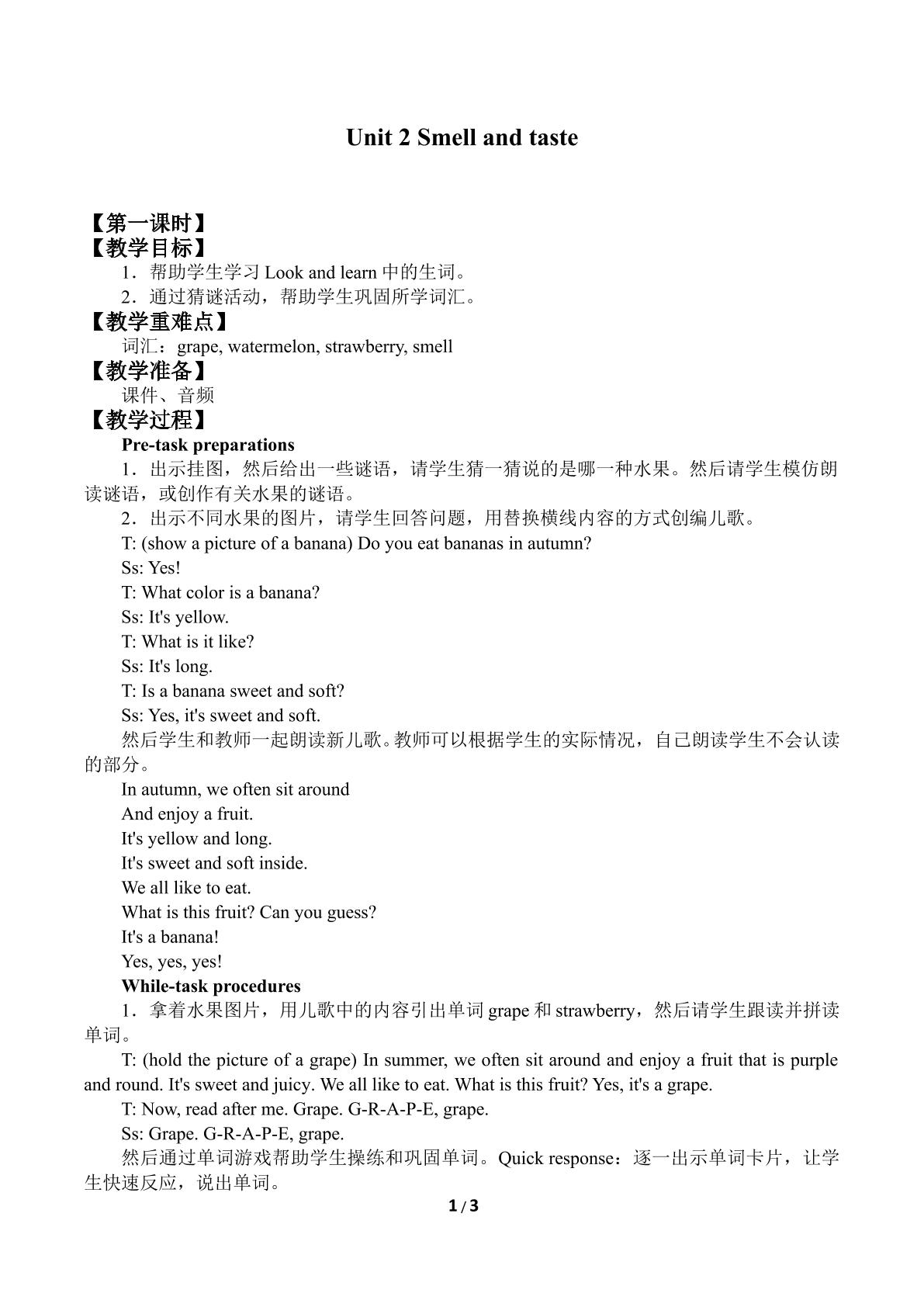 Unit 2 Smell and taste

【第一课时】
【教学目标】
1．帮助学生学习Look and learn中的生词。
2．通过猜谜活动，帮助学生巩固所学词汇。
【教学重难点】
词汇：grape, watermelon, strawberry, smell
【教学准备】
课件、音频
【教学过程】
Pre-task preparations
1．出示挂图，然后给出一些谜语，请学生猜一猜说的是哪一种水果。然后请学生模仿朗读谜语，或创作有关水果的谜语。
2．出示不同水果的图片，请学生回答问题，用替换横线内容的方式创编儿歌。
T: (show a picture of a banana) Do you eat bananas in autumn?
Ss: Yes!
T: What color is a banana?
Ss: It's yellow.
T: What is it like?
Ss: It's long.
T: Is a banana sweet and soft?
Ss: Yes, it's sweet and soft.
然后学生和教师一起朗读新儿歌。教师可以根据学生的实际情况，自己朗读学生不会认读的部分。
In autumn, we often sit around
And enjoy a fruit.
It's yellow and long.
It's sweet and soft inside.
We all like to eat.
What is this fruit? Can you guess?
It's a banana!
Yes, yes, yes!
While-task procedures
1．拿着水果图片，用儿歌中的内容引出单词grape和strawberry，然后请学生跟读并拼读单词。
T: (hold the picture of a grape) In summer, we often sit around and enjoy a fruit that is purple and round. It's sweet and juicy. We all like to eat. What is this fruit? Yes, it's a grape.
T: Now, read after me. Grape. G-R-A-P-E, grape.
Ss: Grape. G-R-A-P-E, grape.
然后通过单词游戏帮助学生操练和巩固单词。Quick response：逐一出示单词卡片，让学生快速反应，说出单词。
1 / 3